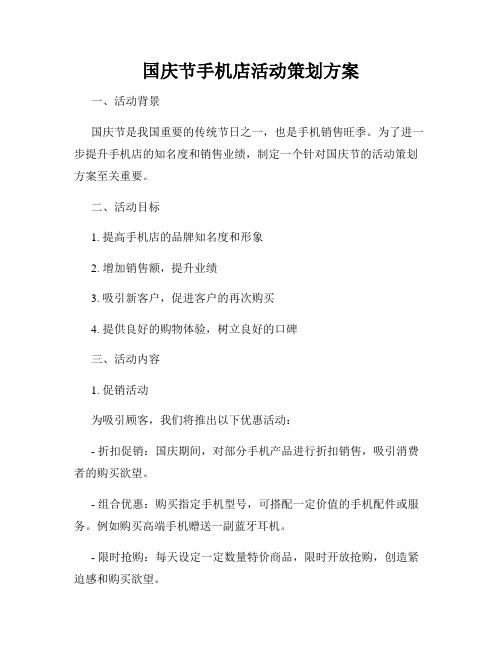 国庆节手机店活动策划方案

一、活动背景

国庆节是我国重要的传统节日之一，也是手机销售旺季。为了进一步提升手机店的知名度和销售业绩，制定一个针对国庆节的活动策划方案至关重要。

二、活动目标

1. 提高手机店的品牌知名度和形象

2. 增加销售额，提升业绩

3. 吸引新客户，促进客户的再次购买

4. 提供良好的购物体验，树立良好的口碑

三、活动内容

1. 促销活动

为吸引顾客，我们将推出以下优惠活动：

- 折扣促销：国庆期间，对部分手机产品进行折扣销售，吸引消费者的购买欲望。

- 组合优惠：购买指定手机型号，可搭配一定价值的手机配件或服务。例如购买高端手机赠送一副蓝牙耳机。

- 限时抢购：每天设定一定数量特价商品，限时开放抢购，创造紧迫感和购买欲望。